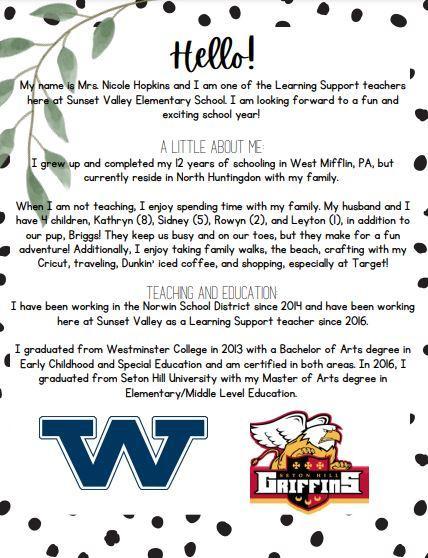 Hello!

My name is Mrs. Nicole Hopkins and I am one of the Learning Support teachers here at Sunset Valley Elementary School. I am looking forward to a fun and exciting school year!

A LITTLE ABOUT ME:
I grew up and completed my 12 years of schooling in West Mifflin, PA, but currently reside in North Huntingdon with my family.

When I am not teaching, I enjoy spending time with my family. My husband and I have 4 children, Kathryn (8), Sidney (5), Rowyn (2), and Leyton (1), in addition to our pup, Briggs! They keep us busy and on our toes, but they make for a fun adventure! Additionally, I enjoy taking family walks, the beach, crafting with my Cricut, traveling, Dunkin' iced coffee, and shopping, especially at Target!

TEACHING AND EDUCATION:
I have been working in the Norwin School District since 2014 and have been working here at Sunset Valley as a Learning Support teacher since 2016.

I graduated from Westminster College in 2013 with a Bachelor of Arts degree in Early Childhood and Special Education and am certified in both areas. In 2016, I graduated from Seton Hill University with my Master of Arts degree in Elementary/Middle Level Education.

W

SETON HILL
GRIFFINS